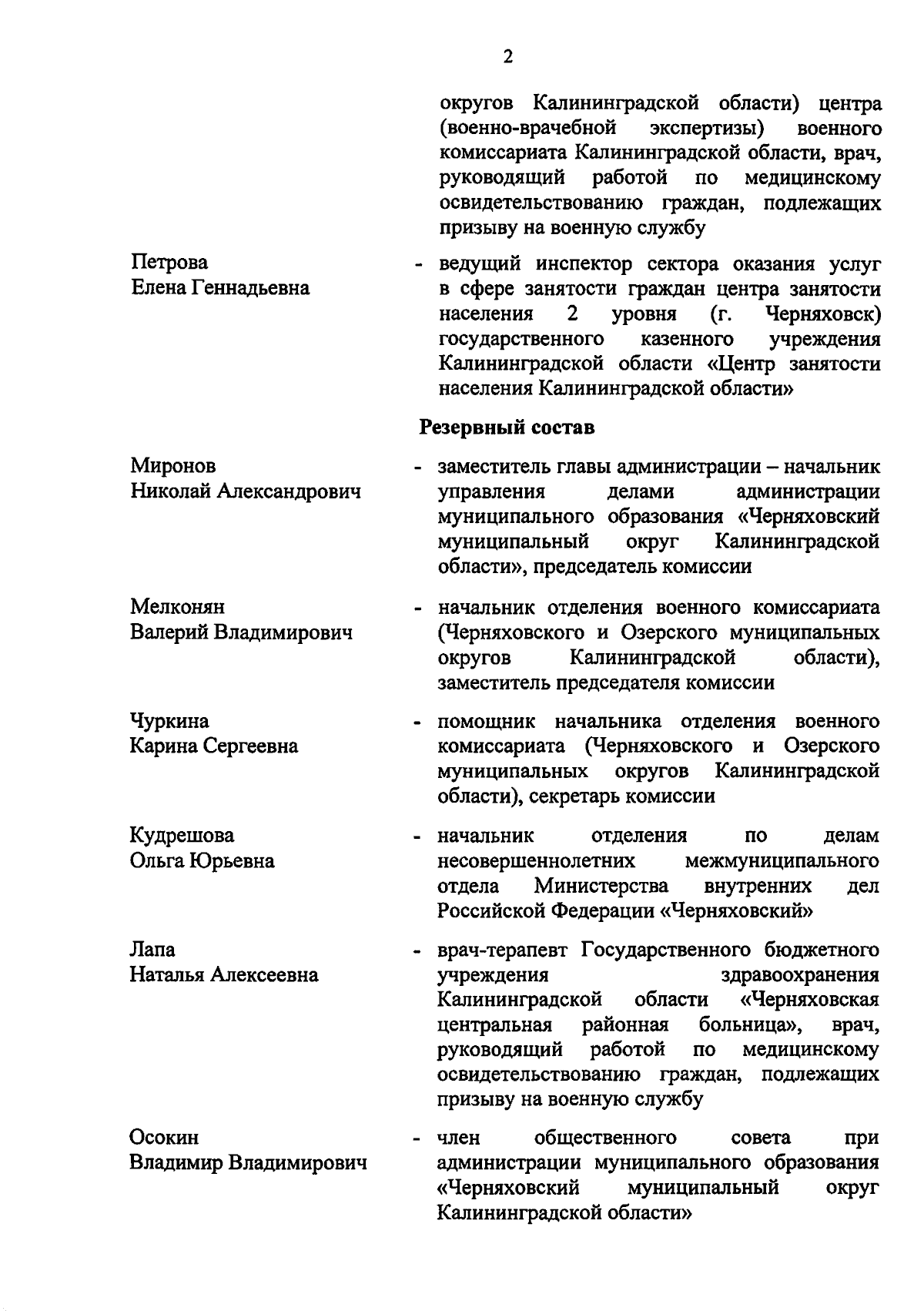 2

округов Калининградской области) центра (военно-врачебной экспертизы) военного комиссариата Калининградской области, врач, руководящий работой по медицинскому освидетельствованию граждан, подлежащих призыву на военную службу

Петрова
Елена Геннадьевна

- ведущий инспектор сектора оказания услуг в сфере занятости граждан центра занятости населения 2 уровня (г. Черняховск) государственного казенного учреждения Калининградской области «Центр занятости населения Калининградской области»

Резервный состав

Миронов
Николай Александрович

- заместитель главы администрации – начальник управления делами администрации муниципального образования «Черняховский муниципальный округ Калининградской области», председатель комиссии

Мелконян
Валерий Владимирович

- начальник отделения военного комиссариата (Черняховского и Озерского муниципальных округов Калининградской области), заместитель председателя комиссии

Чуркина
Карина Сергеевна

- помощник начальника отделения военного комиссариата (Черняховского и Озерского муниципальных округов Калининградской области), секретарь комиссии

Кудрешова
Ольга Юрьевна

- начальник отделения по делам несовершеннолетних межмуниципального отдела Министерства внутренних дел Российской Федерации «Черняховский»

Лапа
Наталья Алексеевна

- врач-терапевт Государственного бюджетного учреждения здравоохранения Калининградской области «Черняховская центральная районная больница», врач, руководящий работой по медицинскому освидетельствованию граждан, подлежащих призыву на военную службу

Осокин
Владимир Владимирович

- член общественного совета при администрации муниципального образования «Черняховский муниципальный округ Калининградской области»